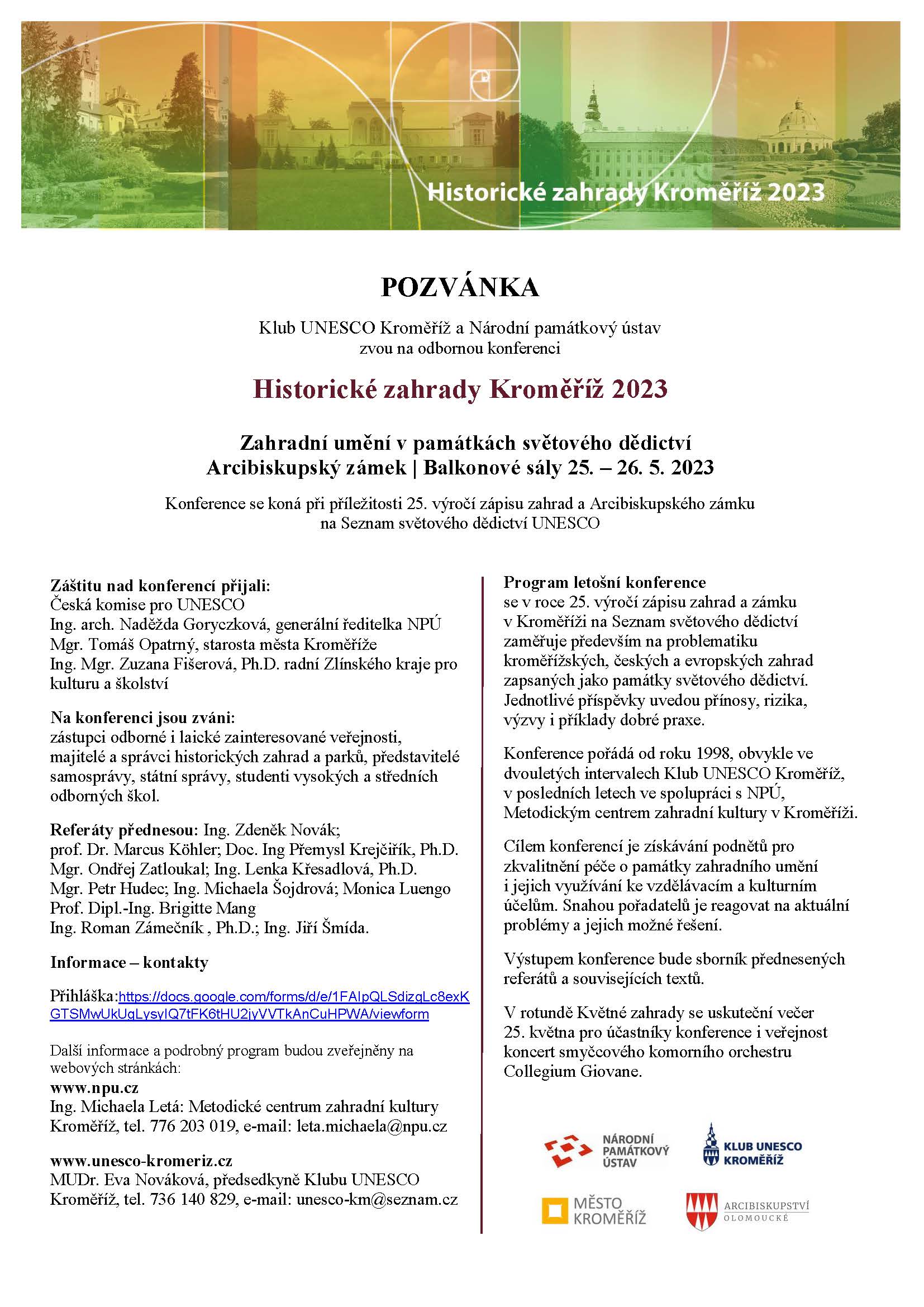 Historické zahrady Kroměříž 2023

POZVÁNKA

Klub UNESCO Kroměříž a Národní památkový ústav zvou na odbornou konferenci

Historické zahrady Kroměříž 2023

Zahradní umění v památkách světového dědictví
Arcibiskupský zámek | Balkonové sály 25. – 26. 5. 2023

Konference se koná při příležitosti 25. výročí zápisu zahrad a Arcibiskupského zámku na Seznam světového dědictví UNESCO

Záštitu nad konferencí přijali:
Česká komise pro UNESCO
Ing. arch. Naděžda Goryczková, generální ředitelka NPÚ
Mgr. Tomáš Opatrný, starosta města Kroměříže
Ing. Mgr. Zuzana Fišerová, Ph.D. radní Zlínského kraje pro kulturu a školství

Na konferenci jsou zváni:
zástupci odborné i laické zainteresované veřejnosti, majitelé a správci historických zahrad a parků, představitelé samosprávy, státní správy, studenti vysokých a středních odborných škol.

Referáty přednesou: Ing. Zdeněk Novák; prof. Dr. Marcus Köhler; Doc. Ing Přemysl Krejčiřík, Ph.D. Mgr. Ondřej Zatloukal; Ing. Lenka Křesadlová, Ph.D. Mgr. Petr Hudec; Ing. Michaela Šojdrová; Monica Luengo Prof. Dipl.-Ing. Brigitte Mang Ing. Roman Zámečník , Ph.D.; Ing. Jiří Šmída.

Informace – kontakty

Přihláška:https://docs.google.com/forms/d/e/1FAIpQLSdizgLc8exKGTSMwUkUgLysyIQ7tFK6tHU2jyVVTkAnCuHPWA/viewform

Další informace a podrobný program budou zveřejněny na webových stránkách:
www.npu.cz
Ing. Michaela Letá: Metodické centrum zahradní kultury Kroměříž, tel. 776 203 019, e-mail: leta.michaela@npu.cz

www.unesco-kromeriz.cz
MUDr. Eva Nováková, předsedkyně Klubu UNESCO Kroměříž, tel. 736 140 829, e-mail: unesco-km@seznam.cz

Program letošní konference
se v roce 25. výročí zápisu zahrad a zámku v Kroměříži na Seznam světového dědictví zaměřuje především na problematiku kroměřížských, českých a evropských zahrad zapsaných jako památky světového dědictví. Jednotlivé příspěvky uvedou přínosy, rizika, výzvy i příklady dobré praxe.

Konference pořádá od roku 1998, obvykle ve dvouletých intervalech Klub UNESCO Kroměříž, v posledních letech ve spolupráci s NPÚ, Metodickým centrem zahradní kultury v Kroměříži.

Cílem konferencí je získávání podnětů pro zkvalitnění péče o památky zahradního umění i jejich využívání ke vzdělávacím a kulturním účelům. Snahou pořadatelů je reagovat na aktuální problémy a jejich možné řešení.

Výstupem konference bude sborník přednesených referátů a souvisejících textů.

V rotundě Květné zahrady se uskuteční večer 25. května pro účastníky konference i veřejnost koncert smyčcového komorního orchestru Collegium Giovane.

NÁRODNÍ PAMÁTKOVÝ ÚSTAV
KLUB UNESCO KROMĚŘÍŽ
MĚSTO KROMĚŘÍŽ
ARCIBISKUPSTVÍ OLOMOUCKÉ